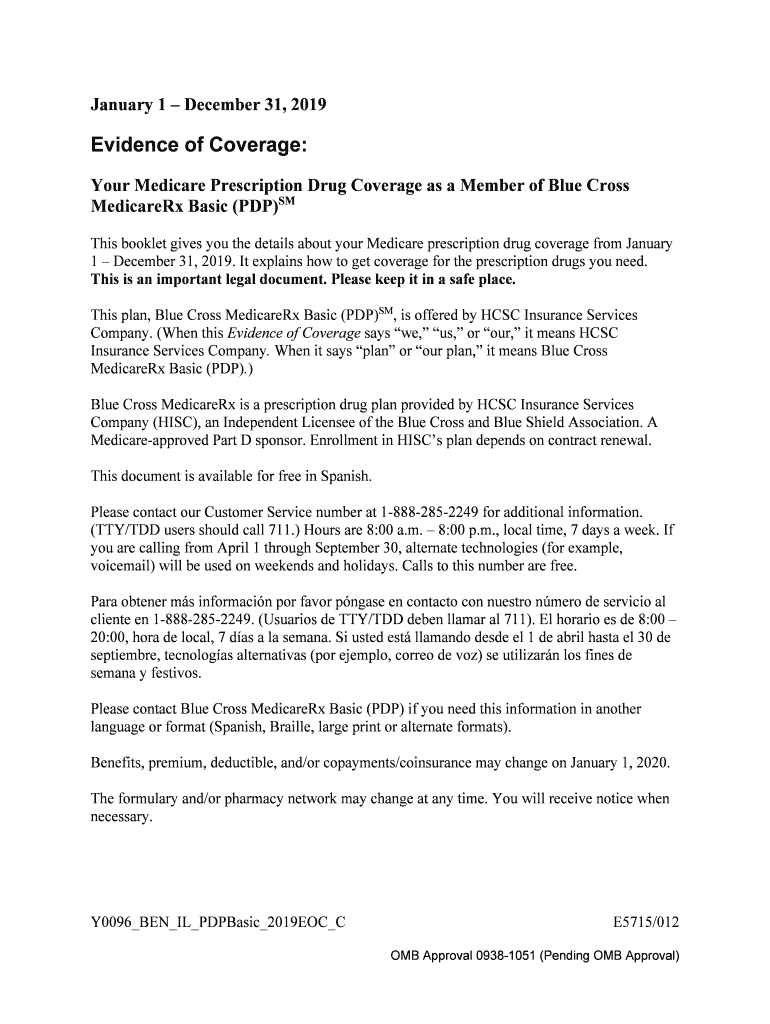 January 1 – December 31, 2019

Evidence of Coverage:

Your Medicare Prescription Drug Coverage as a Member of Blue Cross MedicareRx Basic (PDP)$^{SM}$

This booklet gives you the details about your Medicare prescription drug coverage from January 1 – December 31, 2019. It explains how to get coverage for the prescription drugs you need. This is an important legal document. Please keep it in a safe place.

This plan, Blue Cross MedicareRx Basic (PDP)$^{SM}$, is offered by HCSC Insurance Services Company. (When this Evidence of Coverage says "we," "us," or "our," it means HCSC Insurance Services Company. When it says "plan" or "our plan," it means Blue Cross MedicareRx Basic (PDP).)

Blue Cross MedicareRx is a prescription drug plan provided by HCSC Insurance Services Company (HISC), an Independent Licensee of the Blue Cross and Blue Shield Association. A Medicare-approved Part D sponsor. Enrollment in HISC's plan depends on contract renewal.

This document is available for free in Spanish.

Please contact our Customer Service number at 1-888-285-2249 for additional information. (TTY/TDD users should call 711.) Hours are 8:00 a.m. – 8:00 p.m., local time, 7 days a week. If you are calling from April 1 through September 30, alternate technologies (for example, voicemail) will be used on weekends and holidays. Calls to this number are free.

Para obtener más información por favor póngase en contacto con nuestro número de servicio al cliente en 1-888-285-2249. (Usuarios de TTY/TDD deben llamar al 711). El horario es de 8:00 – 20:00, hora de local, 7 días a la semana. Si usted está llamando desde el 1 de abril hasta el 30 de septiembre, tecnologías alternativas (por ejemplo, correo de voz) se utilizarán los fines de semana y festivos.

Please contact Blue Cross MedicareRx Basic (PDP) if you need this information in another language or format (Spanish, Braille, large print or alternate formats).

Benefits, premium, deductible, and/or copayments/coinsurance may change on January 1, 2020.

The formulary and/or pharmacy network may change at any time. You will receive notice when necessary.

Y0096_BEN_IL_PDPBasic_2019EOC_C E5715/012

OMB Approval 0938-1051 (Pending OMB Approval)